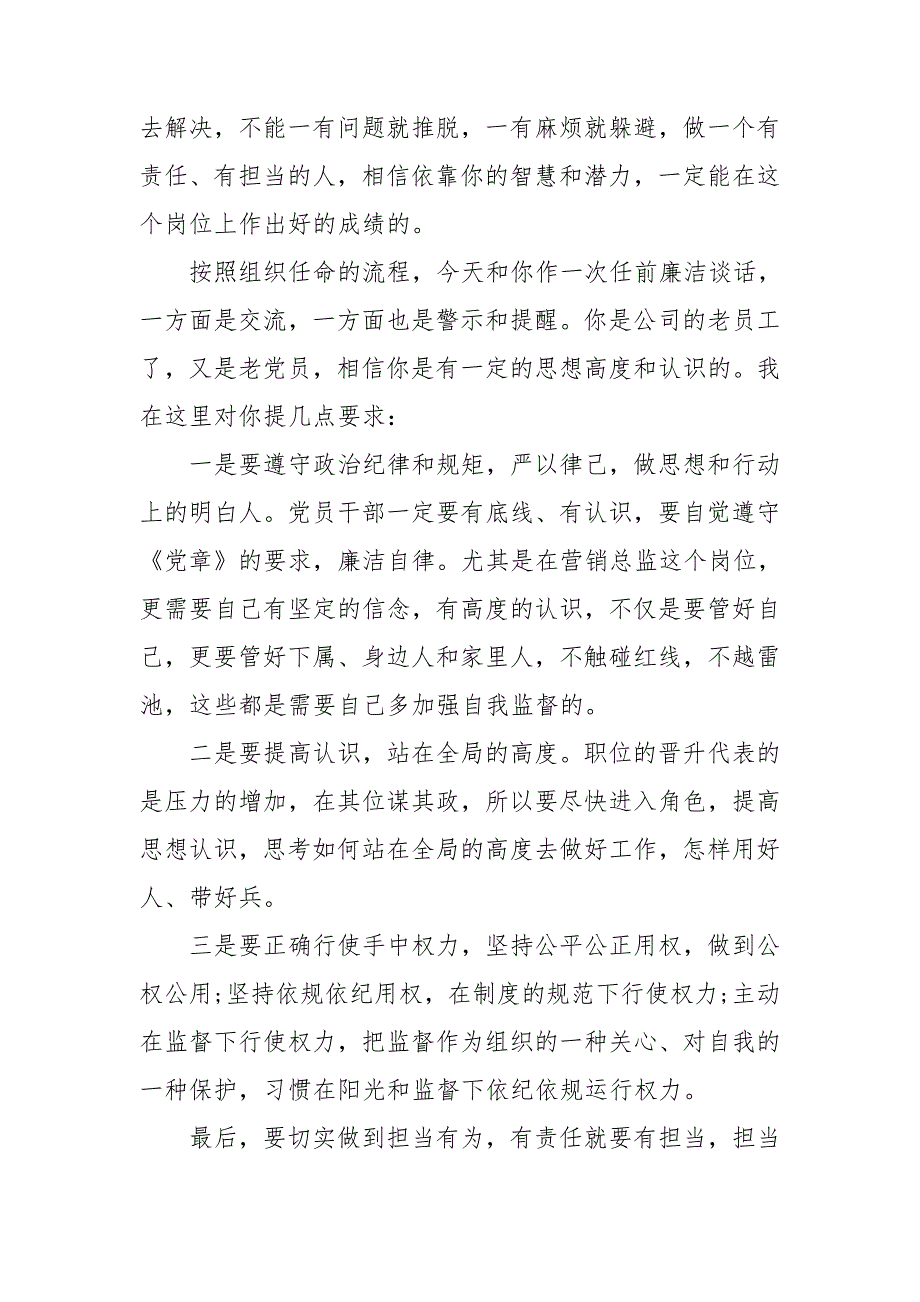 去解决，不能一有问题就推脱，一有麻烦就躲避，做一个有责任、有担当的人，相信依靠你的智慧和潜力，一定能在这个岗位上作出好的成绩的。

按照组织任命的流程，今天和你作一次任前廉洁谈话，一方面是交流，一方面也是警示和提醒。你是公司的老员工了，又是老党员，相信你是有一定的思想高度和认识的。我在这里对你提几点要求：

一是要遵守政治纪律和规矩，严以律己，做思想和行动上的明白人。党员干部一定要有底线、有认识，要自觉遵守《党章》的要求，廉洁自律。尤其是在营销总监这个岗位，更需要自己有坚定的信念，有高度的认识，不仅是要管好自己，更要管好下属、身边人和家里人，不触碰红线，不越雷池，这些都是需要自己多加强自我监督的。

二是要提高认识，站在全局的高度。职位的晋升代表的是压力的增加，在其位谋其政，所以要尽快进入角色，提高思想认识，思考如何站在全局的高度去做好工作，怎样用好人、带好兵。

三是要正确行使手中权力，坚持公平公正用权，做到公权公用;坚持依规依纪用权，在制度的规范下行使权力;主动在监督下行使权力，把监督作为组织的一种关心、对自我的一种保护，习惯在阳光和监督下依纪依规运行权力。

最后，要切实做到担当有为，有责任就要有担当，担当